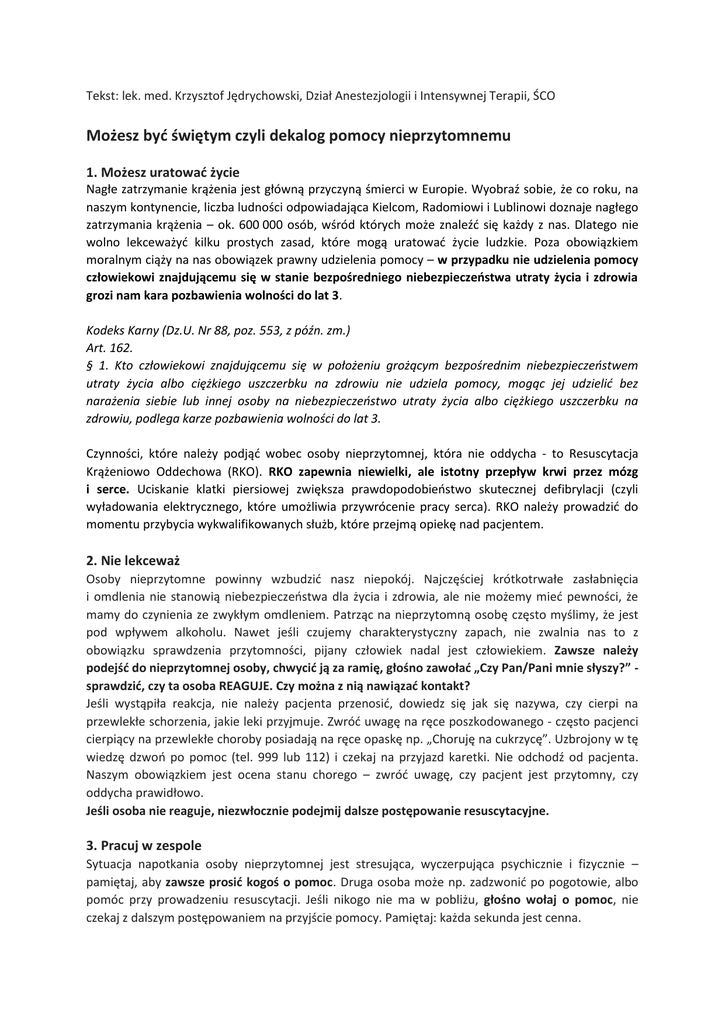 Tekst: lek. med. Krzysztof Jędrychowski, Dział Anestezjologii i Intensywnej Terapii, ŚCO

Możesz być świętym czyli dekalog pomocy nieprzytomnemu

1. Możesz uratować życie
Nagłe zatrzymanie krążenia jest główną przyczyną śmierci w Europie. Wyobraź sobie, że co roku, na naszym kontynencie, liczba ludności odpowiadająca Kielcom, Radomiowi i Lublinowi doznaje nagłego zatrzymania krążenia – ok. 600 000 osób, wśród których może znaleźć się każdy z nas. Dlatego nie wolno lekceważyć kilku prostych zasad, które mogą uratować życie ludzkie. Poza obowiązkiem moralnym ciąży na nas obowiązek prawny udzielenia pomocy – w przypadku nie udzielenia pomocy człowiekowi znajdującemu się w stanie bezpośredniego niebezpieczeństwa utraty życia i zdrowia grozi nam kara pozbawienia wolności do lat 3.

Kodeks Karny (Dz.U. Nr 88, poz. 553, z późn. zm.)
Art. 162.
§ 1. Kto człowiekowi znajdującemu się w położeniu grożącym bezpośrednim niebezpieczeństwem utraty życia albo ciężkiego uszczerbku na zdrowiu nie udziela pomocy, mogąc jej udzielić bez narażenia siebie lub innej osoby na niebezpieczeństwo utraty życia albo ciężkiego uszczerbku na zdrowiu, podlega karze pozbawienia wolności do lat 3.

Czynności, które należy podjąć wobec osoby nieprzytomnej, która nie oddycha - to Resuscytacja Krążeniowo Oddechowa (RKO). RKO zapewnia niewielki, ale istotny przepływ krwi przez mózg i serce. Uciskanie klatki piersiowej zwiększa prawdopodobieństwo skutecznej defibrylacji (czyli wyładowania elektrycznego, które umożliwia przywrócenie pracy serca). RKO należy prowadzić do momentu przybycia wykwalifikowanych służb, które przejmą opiekę nad pacjentem.

2. Nie lekceważ
Osoby nieprzytomne powinny wzbudzić nasz niepokój. Najczęściej krótkotrwałe zasłabnięcia i omdlenia nie stanowią niebezpieczeństwa dla życia i zdrowia, ale nie możemy mieć pewności, że mamy do czynienia ze zwykłym omdleniem. Patrząc na nieprzytomną osobę często myślimy, że jest pod wpływem alkoholu. Nawet jeśli czujemy charakterystyczny zapach, nie zwalnia nas to z obowiązku sprawdzenia przytomności, pijany człowiek nadal jest człowiekiem. Zawsze należy podejść do nieprzytomnej osoby, chwycić ją za ramię, głośno zawołać „Czy Pan/Pani mnie słyszy?" - sprawdzić, czy ta osoba REAGUJE. Czy można z nią nawiązać kontakt?
Jeśli wystąpiła reakcja, nie należy pacjenta przenosić, dowiedz się jak się nazywa, czy cierpi na przewlekłe schorzenia, jakie leki przyjmuje. Zwróć uwagę na ręce poszkodowanego - często pacjenci cierpiący na przewlekłe choroby posiadają na ręce opaskę np. „Choruję na cukrzycę". Uzbrojony w tę wiedzę dzwoń po pomoc (tel. 999 lub 112) i czekaj na przyjazd karetki. Nie odchodź od pacjenta. Naszym obowiązkiem jest ocena stanu chorego – zwróć uwagę, czy pacjent jest przytomny, czy oddycha prawidłowo.
Jeśli osoba nie reaguje, niezwłocznie podejmij dalsze postępowanie resuscytacyjne.

3. Pracuj w zespole
Sytuacja napotkania osoby nieprzytomnej jest stresująca, wyczerpująca psychicznie i fizycznie – pamiętaj, aby zawsze prosić kogoś o pomoc. Druga osoba może np. zadzwonić po pogotowie, albo pomóc przy prowadzeniu resuscytacji. Jeśli nikogo nie ma w pobliżu, głośno wołaj o pomoc, nie czekaj z dalszym postępowaniem na przyjście pomocy. Pamiętaj: każda sekunda jest cenna.